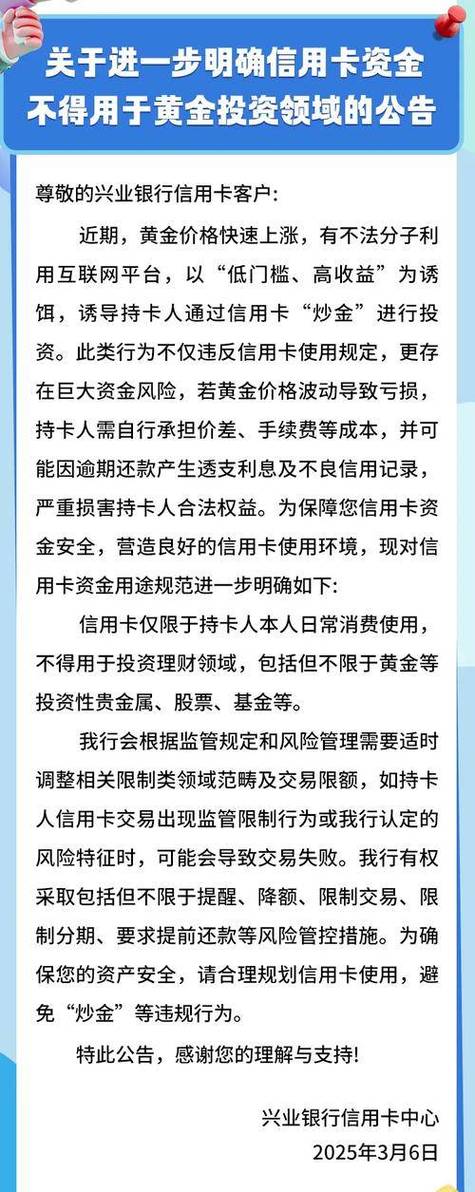 关于进一步明确信用卡资金不得用于黄金投资领域的公告

尊敬的兴业银行信用卡客户:

近期，黄金价格快速上涨，有不法分子利用互联网平台，以“低门槛、高收益”为诱饵，诱导持卡人通过信用卡“炒金”进行投资。此类行为不仅违反信用卡使用规定，更存在巨大资金风险，若黄金价格波动导致亏损，持卡人需自行承担价差、手续费等成本，并可能因逾期还款产生透支利息及不良信用记录，严重损害持卡人合法权益。为保障您信用卡资金安全，营造良好的信用卡使用环境，现对信用卡资金用途规范进一步明确如下:

信用卡仅限于持卡人本人日常消费使用，不得用于投资理财领域，包括但不限于黄金等投资性贵金属、股票、基金等。

我行会根据监管规定和风险管理需要适时调整相关限制类领域范畴及交易限额，如持卡人信用卡交易出现监管限制行为或我行认定的风险特征时，可能会导致交易失败。我行有权采取包括但不限于提醒、降额、限制交易、限制分期、要求提前还款等风险管控措施。为确保您的资产安全，请合理规划信用卡使用，避免“炒金”等违规行为。

特此公告，感谢您的理解与支持!

兴业银行信用卡中心
2025年3月6日